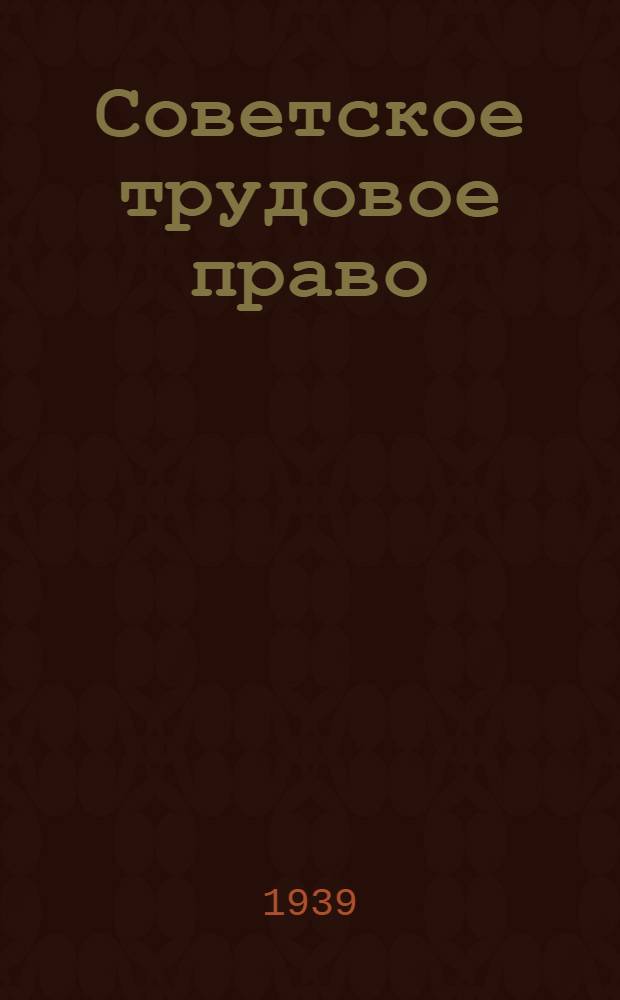 Советское трудовое право

1939